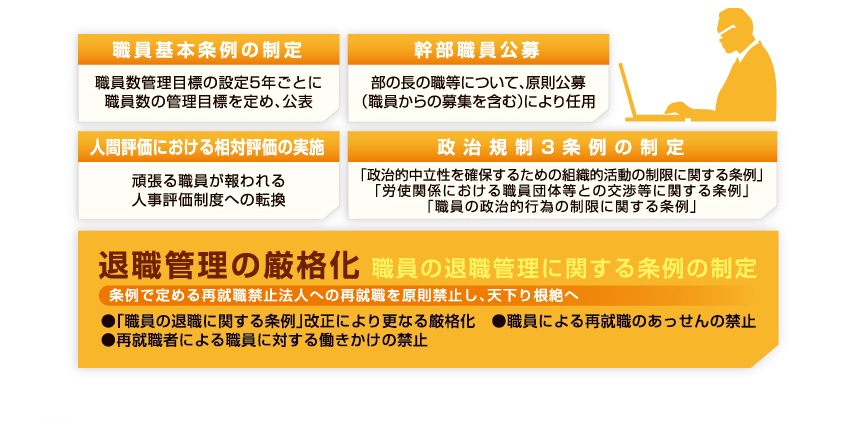 職員基本条例の制定

職員数管理目標の設定5年ごとに職員数の管理目標を定め、公表

幹部職員公募

部の長の職等について、原則公募（職員からの募集を含む）により任用

人間評価における相対評価の実施

頑張る職員が報われる人事評価制度への転換

政治規制３条例の制定

「政治的中立性を確保するための組織的活動の制限に関する条例」
「労使関係における職員団体等との交渉等に関する条例」
「職員の政治的行為の制限に関する条例」

退職管理の厳格化　職員の退職管理に関する条例の制定

条例で定める再就職禁止法人への再就職を原則禁止し、天下り根絶へ

●「職員の退職に関する条例」改正により更なる厳格化　●職員による再就職のあっせんの禁止
●再就職者による職員に対する働きかけの禁止